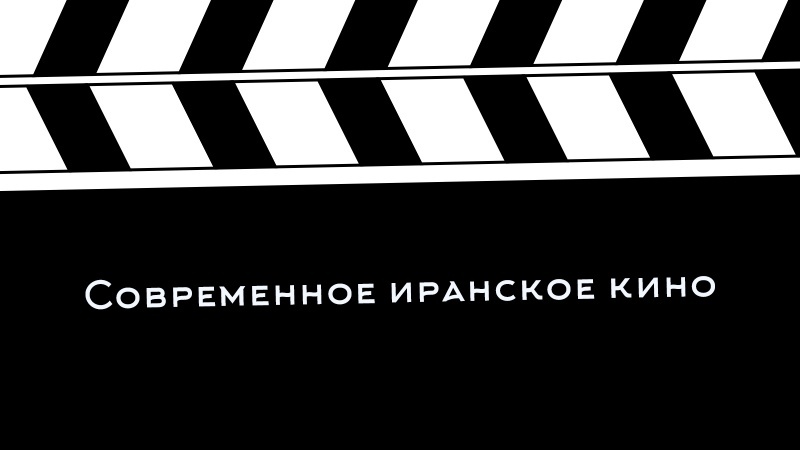 Современное иранское кино